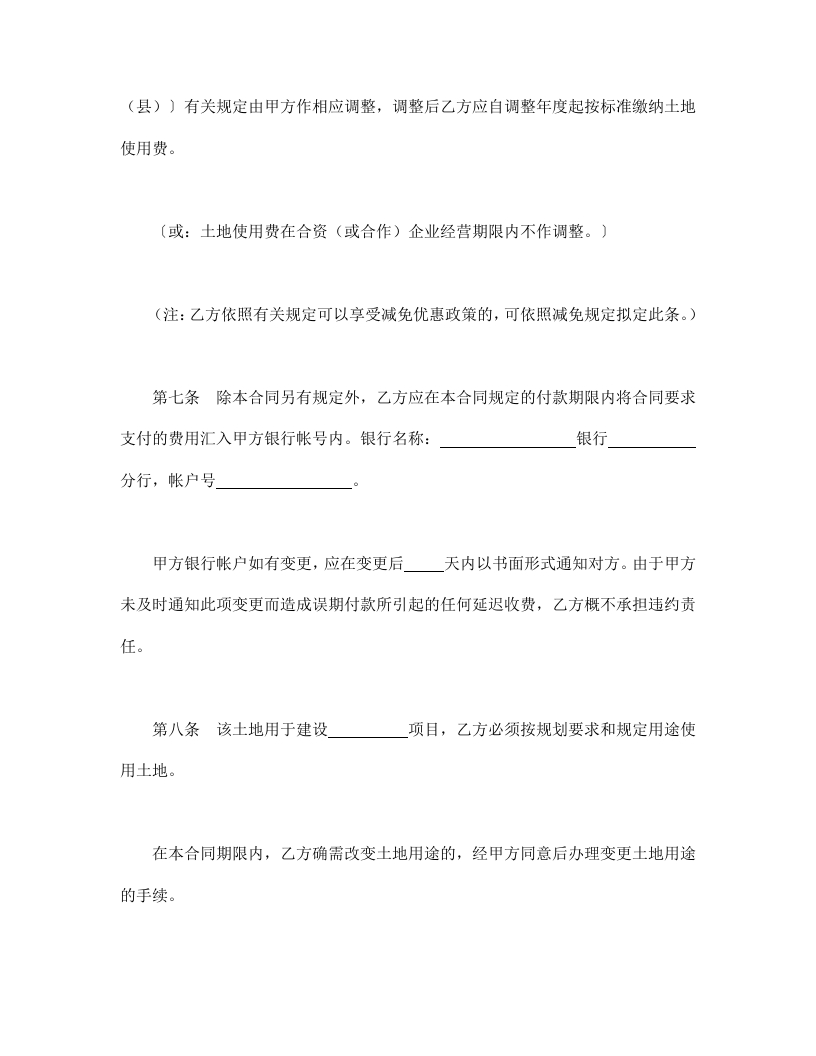 （县）〕有关规定由甲方作相应调整，调整后乙方应自调整年度起按标准缴纳土地使用费。

〔或：土地使用费在合资（或合作）企业经营期限内不作调整。〕

（注：乙方依照有关规定可以享受减免优惠政策的，可依照减免规定拟定此条。）

第七条 除本合同另有规定外，乙方应在本合同规定的付款期限内将合同要求支付的费用汇入甲方银行帐号内。银行名称：____银行____分行，帐户号____。

甲方银行帐户如有变更，应在变更后____天内以书面形式通知对方。由于甲方未及时通知此项变更而造成误期付款所引起的任何延迟收费，乙方概不承担违约责任。

第八条 该土地用于建设____项目，乙方必须按规划要求和规定用途使用土地。

在本合同期限内，乙方确需改变土地用途的，经甲方同意后办理变更土地用途的手续。